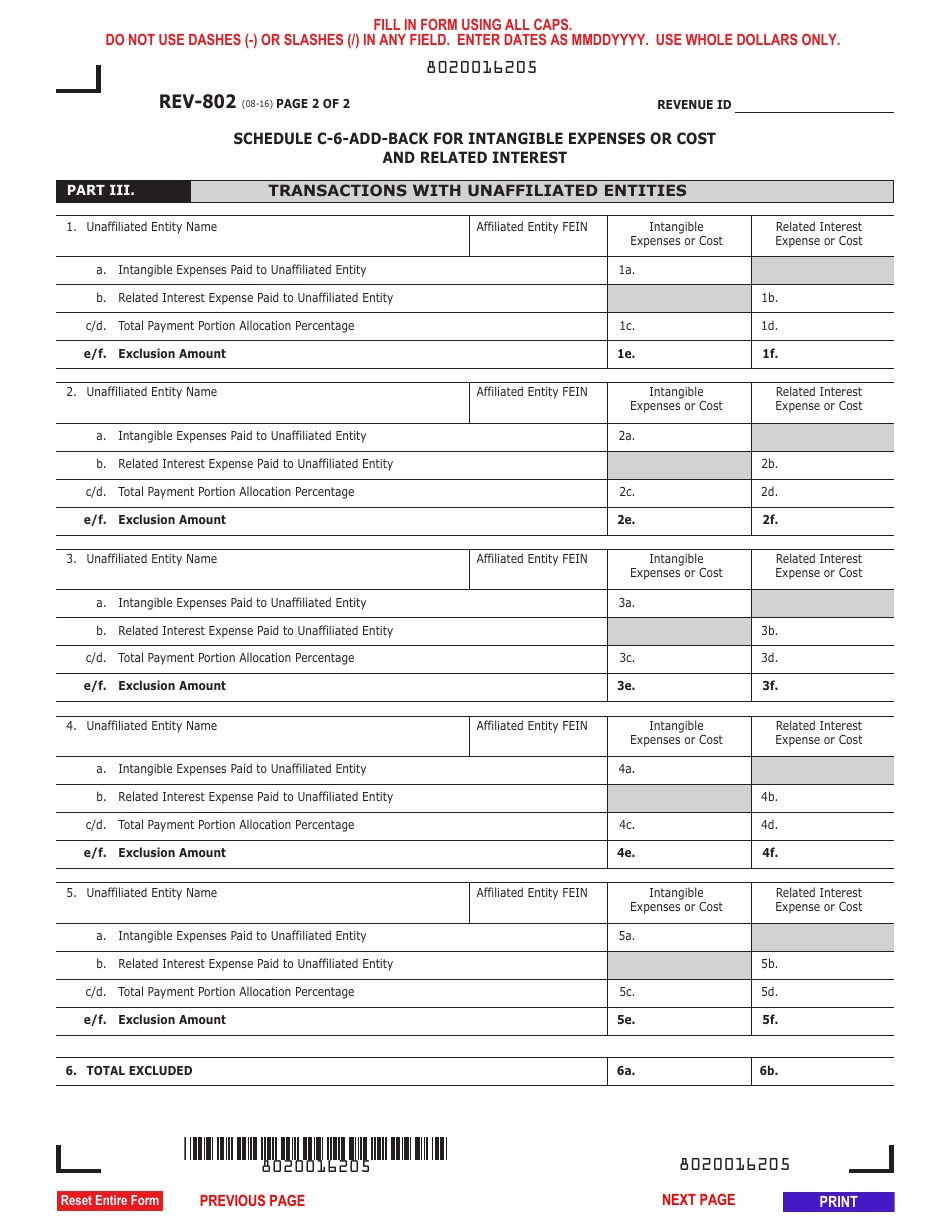 FILL IN FORM USING ALL CAPS.
DO NOT USE DASHES (-) OR SLASHES (/) IN ANY FIELD. ENTER DATES AS MMDDYYYY. USE WHOLE DOLLARS ONLY.

8020016205

REV-802 (08-16) PAGE 2 OF 2

REVENUE ID

SCHEDULE C-6-ADD-BACK FOR INTANGIBLE EXPENSES OR COST AND RELATED INTEREST

PART III. TRANSACTIONS WITH UNAFFILIATED ENTITIES

| 1. Unaffiliated Entity Name | Affiliated Entity FEIN | Intangible Expenses or Cost | Related Interest Expense or Cost |
|---|---|---|---|
| a. Intangible Expenses Paid to Unaffiliated Entity | | 1a. | |
| b. Related Interest Expense Paid to Unaffiliated Entity | | | 1b. |
| c/d. Total Payment Portion Allocation Percentage | | 1c. | 1d. |
| e/f. Exclusion Amount | | 1e. | 1f. |

| 2. Unaffiliated Entity Name | Affiliated Entity FEIN | Intangible Expenses or Cost | Related Interest Expense or Cost |
|---|---|---|---|
| a. Intangible Expenses Paid to Unaffiliated Entity | | 2a. | |
| b. Related Interest Expense Paid to Unaffiliated Entity | | | 2b. |
| c/d. Total Payment Portion Allocation Percentage | | 2c. | 2d. |
| e/f. Exclusion Amount | | 2e. | 2f. |

| 3. Unaffiliated Entity Name | Affiliated Entity FEIN | Intangible Expenses or Cost | Related Interest Expense or Cost |
|---|---|---|---|
| a. Intangible Expenses Paid to Unaffiliated Entity | | 3a. | |
| b. Related Interest Expense Paid to Unaffiliated Entity | | | 3b. |
| c/d. Total Payment Portion Allocation Percentage | | 3c. | 3d. |
| e/f. Exclusion Amount | | 3e. | 3f. |

| 4. Unaffiliated Entity Name | Affiliated Entity FEIN | Intangible Expenses or Cost | Related Interest Expense or Cost |
|---|---|---|---|
| a. Intangible Expenses Paid to Unaffiliated Entity | | 4a. | |
| b. Related Interest Expense Paid to Unaffiliated Entity | | | 4b. |
| c/d. Total Payment Portion Allocation Percentage | | 4c. | 4d. |
| e/f. Exclusion Amount | | 4e. | 4f. |

| 5. Unaffiliated Entity Name | Affiliated Entity FEIN | Intangible Expenses or Cost | Related Interest Expense or Cost |
|---|---|---|---|
| a. Intangible Expenses Paid to Unaffiliated Entity | | 5a. | |
| b. Related Interest Expense Paid to Unaffiliated Entity | | | 5b. |
| c/d. Total Payment Portion Allocation Percentage | | 5c. | 5d. |
| e/f. Exclusion Amount | | 5e. | 5f. |

| 6. TOTAL EXCLUDED | 6a. | 6b. |
|---|---|---|

8020016205

8020016205

Reset Entire Form PREVIOUS PAGE NEXT PAGE PRINT